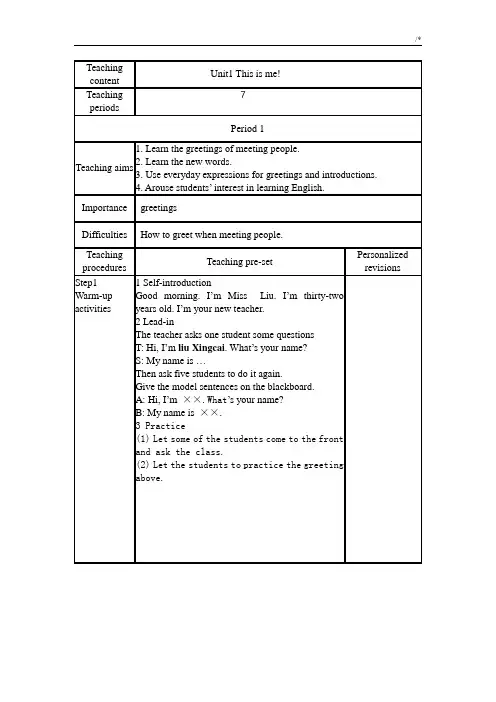 /*

| Teaching content | Unit1 This is me! | |
|---|---|---|
| Teaching periods | 7 | |
| Period 1 | | |
| Teaching aims | 1. Learn the greetings of meeting people.<br>2. Learn the new words.<br>3. Use everyday expressions for greetings and introductions.<br>4. Arouse students' interest in learning English. | |
| Importance | greetings | |
| Difficulties | How to greet when meeting people. | |
| Teaching procedures | Teaching pre-set | Personalized revisions |
| Step1 Warm-up activities | 1 Self-introduction<br>Good morning. I'm Miss Liu. I'm thirty-two years old. I'm your new teacher.<br>2 Lead-in<br>The teacher asks one student some questions<br>T: Hi, I'm liu Xingcai. What's your name?<br>S: My name is …<br>Then ask five students to do it again.<br>Give the model sentences on the blackboard.<br>A: Hi, I'm ××. What's your name?<br>B: My name is ××.<br>3 Practice<br>(1) Let some of the students come to the front and ask the class.<br>(2) Let the students to practice the greeting above. | |